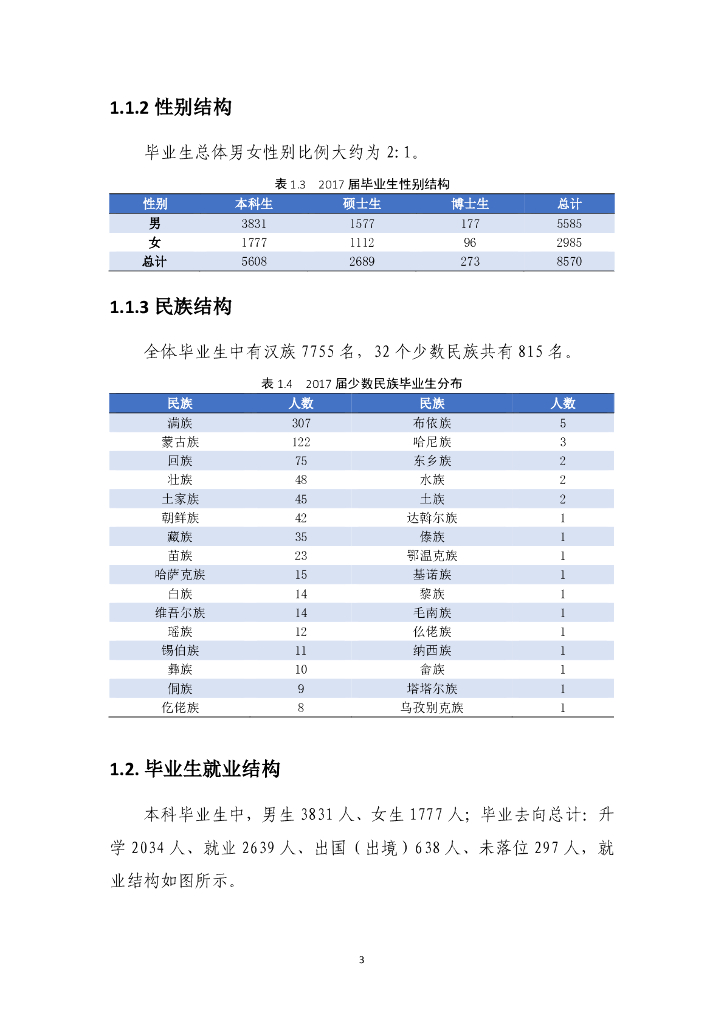 1.1.2 性别结构

毕业生总体男女性别比例大约为 2:1。

表 1.3 2017 届毕业生性别结构

| 性别 | 本科生 | 硕士生 | 博士生 | 总计 |
|---|---|---|---|---|
| 男 | 3831 | 1577 | 177 | 5585 |
| 女 | 1777 | 1112 | 96 | 2985 |
| 总计 | 5608 | 2689 | 273 | 8570 |

1.1.3 民族结构

全体毕业生中有汉族 7755 名，32 个少数民族共有 815 名。

表 1.4 2017 届少数民族毕业生分布

| 民族 | 人数 | 民族 | 人数 |
|---|---|---|---|
| 满族 | 307 | 布依族 | 5 |
| 蒙古族 | 122 | 哈尼族 | 3 |
| 回族 | 75 | 东乡族 | 2 |
| 壮族 | 48 | 水族 | 2 |
| 土家族 | 45 | 土族 | 2 |
| 朝鲜族 | 42 | 达斡尔族 | 1 |
| 藏族 | 35 | 傣族 | 1 |
| 苗族 | 23 | 鄂温克族 | 1 |
| 哈萨克族 | 15 | 基诺族 | 1 |
| 白族 | 14 | 黎族 | 1 |
| 维吾尔族 | 14 | 毛南族 | 1 |
| 瑶族 | 12 | 仫佬族 | 1 |
| 锡伯族 | 11 | 纳西族 | 1 |
| 彝族 | 10 | 畲族 | 1 |
| 侗族 | 9 | 塔塔尔族 | 1 |
| 仡佬族 | 8 | 乌孜别克族 | 1 |

1.2. 毕业生就业结构

本科毕业生中，男生 3831 人、女生 1777 人；毕业去向总计：升学 2034 人、就业 2639 人、出国（出境）638 人、未落位 297 人，就业结构如图所示。

3